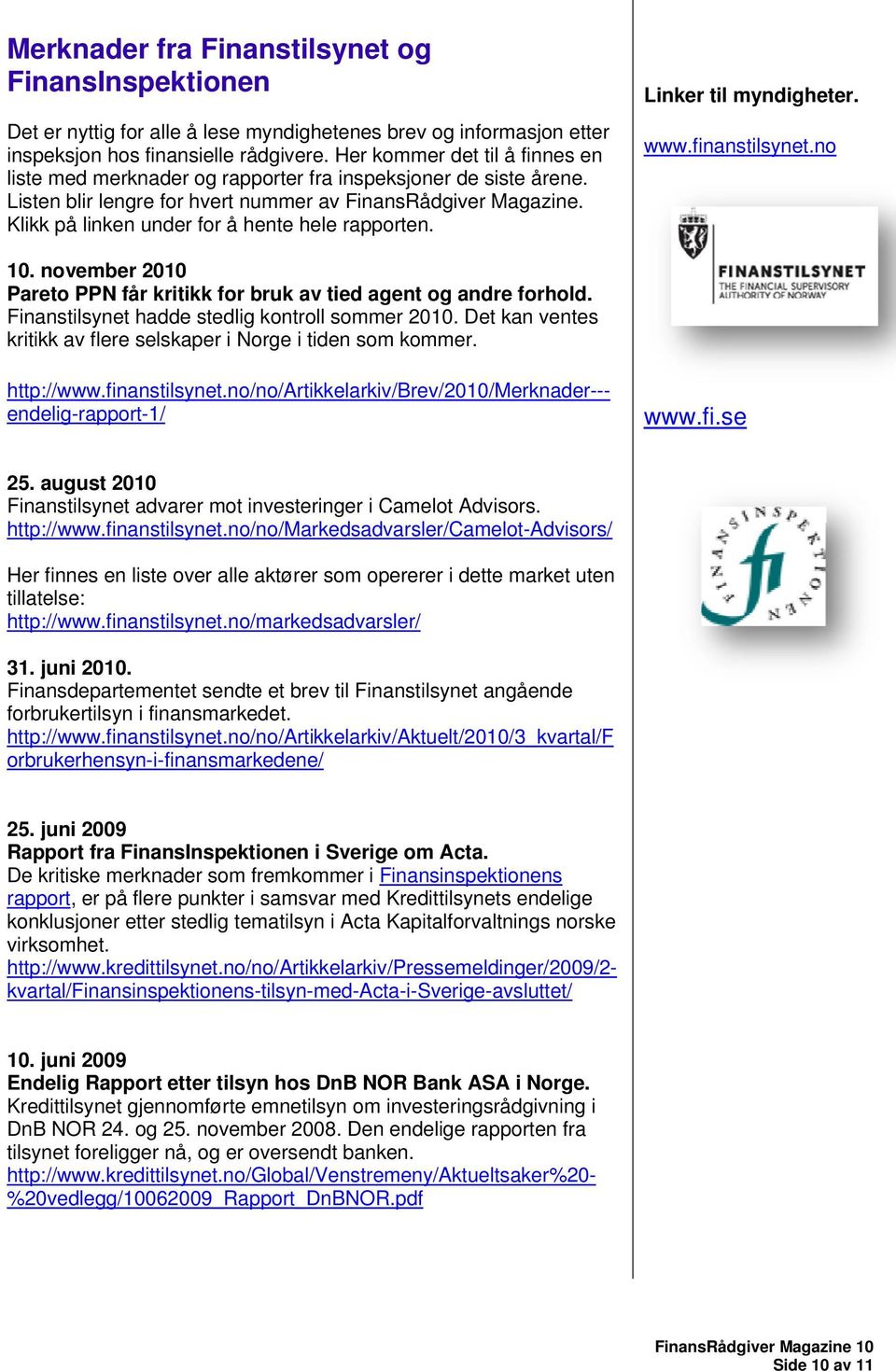 Merknader fra Finanstilsynet og FinansInspektionen

Det er nyttig for alle å lese myndighetenes brev og informasjon etter inspeksjon hos finansielle rådgivere. Her kommer det til å finnes en liste med merknader og rapporter fra inspeksjoner de siste årene. Listen blir lengre for hvert nummer av FinansRådgiver Magazine. Klikk på linken under for å hente hele rapporten.

10. november 2010
Pareto PPN får kritikk for bruk av tied agent og andre forhold.
Finanstilsynet hadde stedlig kontroll sommer 2010. Det kan ventes kritikk av flere selskaper i Norge i tiden som kommer.

http://www.finanstilsynet.no/no/Artikkelarkiv/Brev/2010/Merknader---endelig-rapport-1/

25. august 2010
Finanstilsynet advarer mot investeringer i Camelot Advisors.
http://www.finanstilsynet.no/no/Markedsadvarsler/Camelot-Advisors/

Her finnes en liste over alle aktører som opererer i dette market uten tillatelse:
http://www.finanstilsynet.no/markedsadvarsler/

31. juni 2010.
Finansdepartementet sendte et brev til Finanstilsynet angående forbrukertilsyn i finansmarkedet.
http://www.finanstilsynet.no/no/Artikkelarkiv/Aktuelt/2010/3_kvartal/Forbrukerhensyn-i-finansmarkedene/

25. juni 2009
Rapport fra FinansInspektionen i Sverige om Acta.
De kritiske merknader som fremkommer i Finansinspektionens rapport, er på flere punkter i samsvar med Kredittilsynets endelige konklusjoner etter stedlig tematilsyn i Acta Kapitalforvaltnings norske virksomhet.
http://www.kredittilsynet.no/no/Artikkelarkiv/Pressemeldinger/2009/2-kvartal/Finansinspektionens-tilsyn-med-Acta-i-Sverige-avsluttet/

10. juni 2009
Endelig Rapport etter tilsyn hos DnB NOR Bank ASA i Norge.
Kredittilsynet gjennomførte emnetilsyn om investeringsrådgivning i DnB NOR 24. og 25. november 2008. Den endelige rapporten fra tilsynet foreligger nå, og er oversendt banken.
http://www.kredittilsynet.no/Global/Venstremeny/Aktueltsaker%20-%20vedlegg/10062009_Rapport_DnBNOR.pdf

Linker til myndigheter.

www.finanstilsynet.no

FINANSTILSYNET
THE FINANCIAL SUPERVISORY AUTHORITY OF NORWAY

www.fi.se

FINANSINSPEKTIONEN
fi

FinansRådgiver Magazine 10
Side 10 av 11